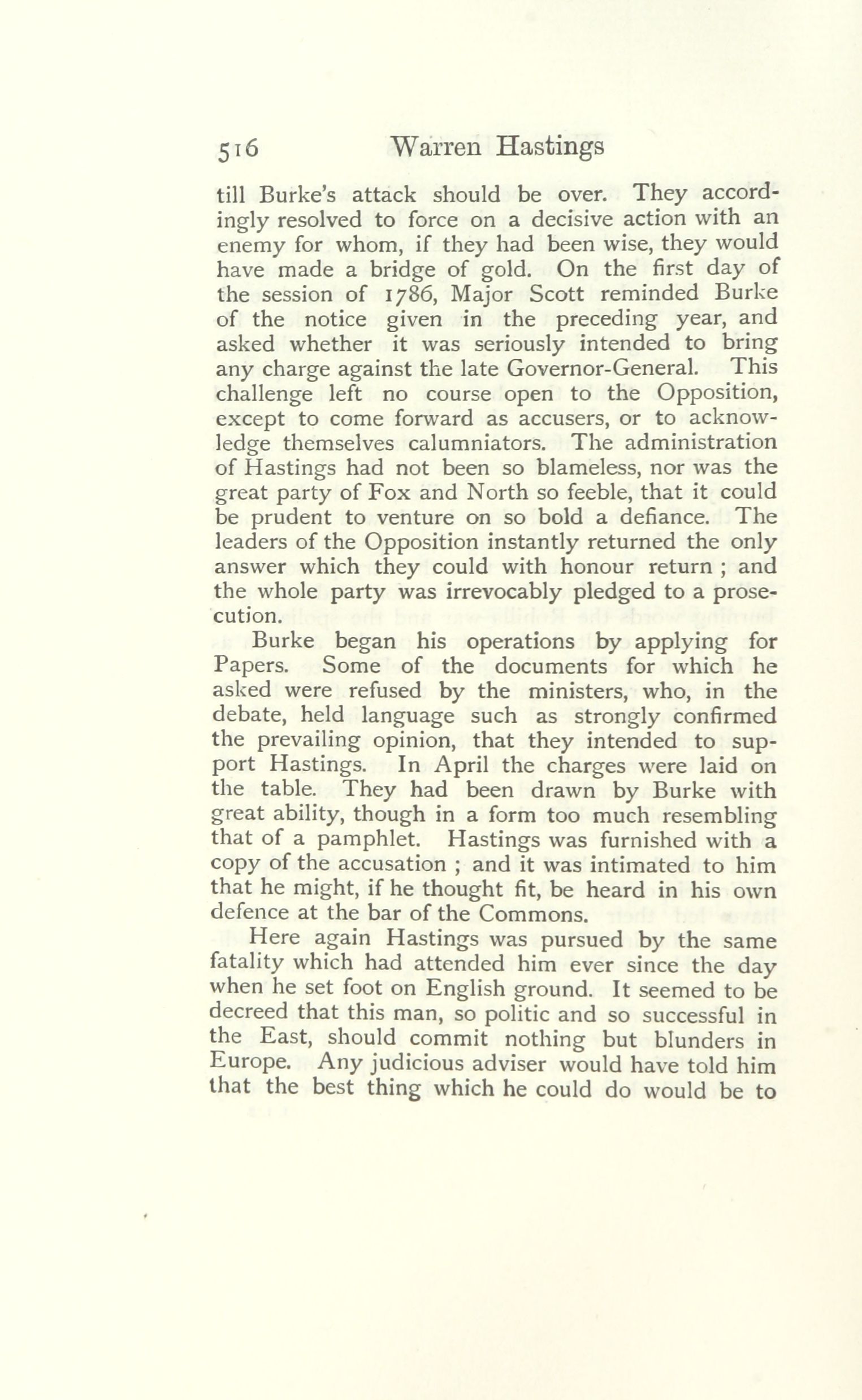 516 Warren Hastings

till Burke's attack should be over. They accordingly resolved to force on a decisive action with an enemy for whom, if they had been wise, they would have made a bridge of gold. On the first day of the session of 1786, Major Scott reminded Burke of the notice given in the preceding year, and asked whether it was seriously intended to bring any charge against the late Governor-General. This challenge left no course open to the Opposition, except to come forward as accusers, or to acknowledge themselves calumniators. The administration of Hastings had not been so blameless, nor was the great party of Fox and North so feeble, that it could be prudent to venture on so bold a defiance. The leaders of the Opposition instantly returned the only answer which they could with honour return ; and the whole party was irrevocably pledged to a prosecution.

Burke began his operations by applying for Papers. Some of the documents for which he asked were refused by the ministers, who, in the debate, held language such as strongly confirmed the prevailing opinion, that they intended to support Hastings. In April the charges were laid on the table. They had been drawn by Burke with great ability, though in a form too much resembling that of a pamphlet. Hastings was furnished with a copy of the accusation ; and it was intimated to him that he might, if he thought fit, be heard in his own defence at the bar of the Commons.

Here again Hastings was pursued by the same fatality which had attended him ever since the day when he set foot on English ground. It seemed to be decreed that this man, so politic and so successful in the East, should commit nothing but blunders in Europe. Any judicious adviser would have told him that the best thing which he could do would be to